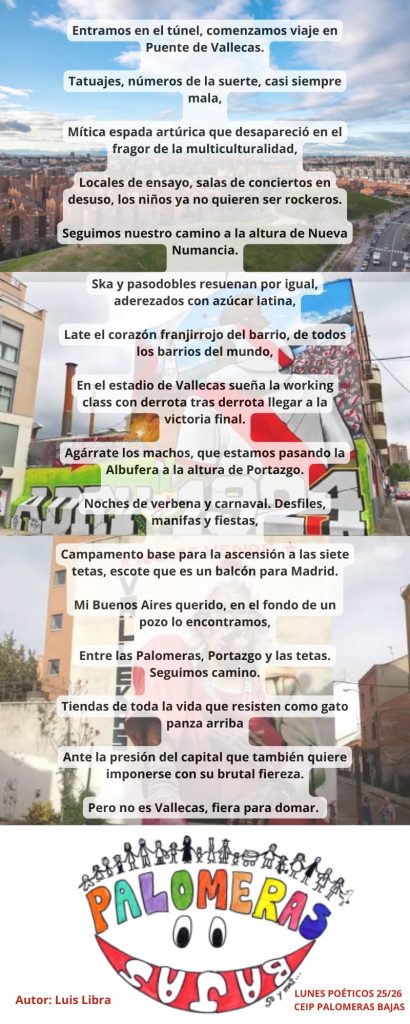 Entramos en el túnel, comenzamos viaje en Puente de Vallecas.

Tatuajes, números de la suerte, casi siempre mala,

Mítica espada artúrica que desapareció en el fragor de la multiculturalidad,

Locales de ensayo, salas de conciertos en desuso, los niños ya no quieren ser rockeros.

Seguimos nuestro camino a la altura de Nueva Numancia.

Ska y pasodobles resuenan por igual, aderezados con azúcar latina,

Late el corazón franjirrojo del barrio, de todos los barrios del mundo,

En el estadio de Vallecas sueña la working class con derrota tras derrota llegar a la victoria final.

Agárrate los machos, que estamos pasando la Albufera a la altura de Portazgo.

Noches de verbena y carnaval. Desfiles, manifas y fiestas,

Campamento base para la ascensión a las siete tetas, escote que es un balcón para Madrid.

Mi Buenos Aires querido, en el fondo de un pozo lo encontramos,

Entre las Palomeras, Portazgo y las tetas. Seguimos camino.

Tiendas de toda la vida que resisten como gato panza arriba

Ante la presión del capital que también quiere imponerse con su brutal fiereza.

Pero no es Vallecas, fiera para domar.

PALOMERAS
BAJAS

Autor: Luis Libra

LUNES POÉTICOS 25/26
CEIP PALOMERAS BAJAS